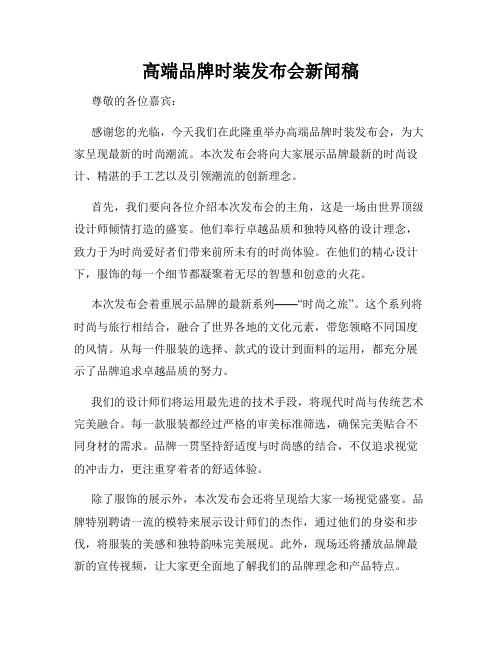 高端品牌时装发布会新闻稿

尊敬的各位嘉宾：

感谢您的光临，今天我们在此隆重举办高端品牌时装发布会，为大家呈现最新的时尚潮流。本次发布会将向大家展示品牌最新的时尚设计、精湛的手工艺以及引领潮流的创新理念。

首先，我们要向各位介绍本次发布会的主角，这是一场由世界顶级设计师倾情打造的盛宴。他们奉行卓越品质和独特风格的设计理念，致力于为时尚爱好者们带来前所未有的时尚体验。在他们的精心设计下，服饰的每一个细节都凝聚着无尽的智慧和创意的火花。

本次发布会着重展示品牌的最新系列——“时尚之旅”。这个系列将时尚与旅行相结合，融合了世界各地的文化元素，带您领略不同国度的风情。从每一件服装的选择、款式的设计到面料的运用，都充分展示了品牌追求卓越品质的努力。

我们的设计师们将运用最先进的技术手段，将现代时尚与传统艺术完美融合。每一款服装都经过严格的审美标准筛选，确保完美贴合不同身材的需求。品牌一贯坚持舒适度与时尚感的结合，不仅追求视觉的冲击力，更注重穿着者的舒适体验。

除了服饰的展示外，本次发布会还将呈现给大家一场视觉盛宴。品牌特别聘请一流的模特来展示设计师们的杰作，通过他们的身姿和步伐，将服装的美感和独特韵味完美展现。此外，现场还将播放品牌最新的宣传视频，让大家更全面地了解我们的品牌理念和产品特点。